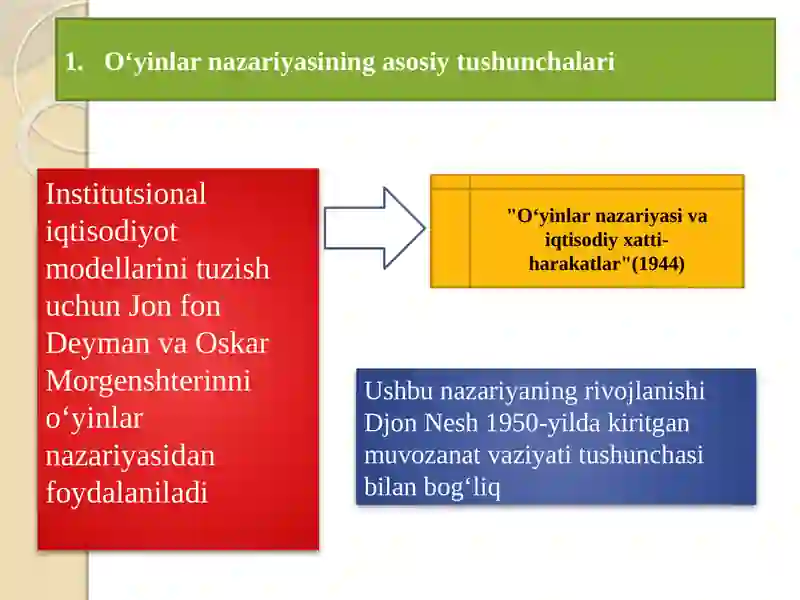 1. O‘yinlar nazariyasining asosiy tushunchalari

Institutsional iqtisodiyot modellarini tuzish uchun Jon fon Deyman va Oskar Morgenshterinni o‘yinlar nazariyasidan foydalaniladi

"O‘yinlar nazariyasi va iqtisodiy xatti-harakatlar"(1944)

Ushbu nazariyaning rivojlanishi Djon Nesh 1950-yilda kiritgan muvozanat vaziyati tushunchasi bilan bog‘liq